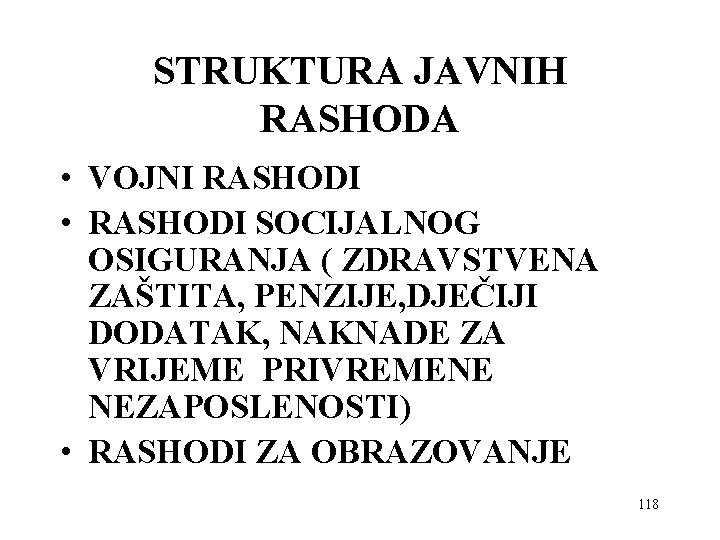 STRUKTURA JAVNIH RASHODA

• VOJNI RASHODI
• RASHODI SOCIJALNOG OSIGURANJA ( ZDRAVSTVENA ZAŠTITA, PENZIJE,DJEČIJI DODATAK, NAKNADE ZA VRIJEME PRIVREMENE NEZAPOSLENOSTI)
• RASHODI ZA OBRAZOVANJE

118